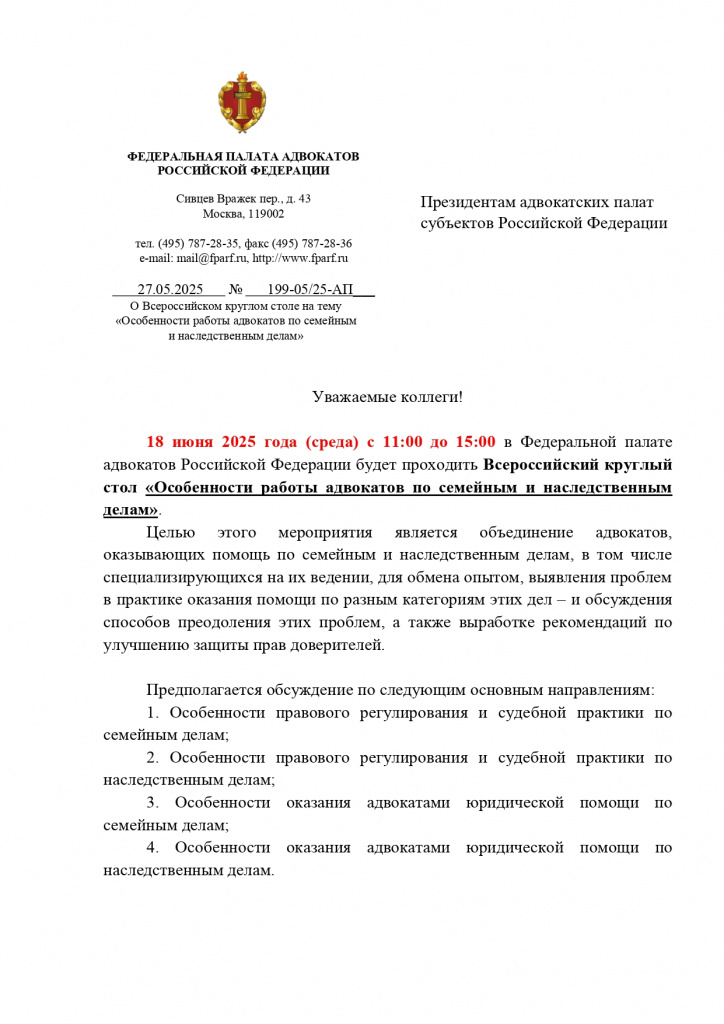 ФЕДЕРАЛЬНАЯ ПАЛАТА АДВОКАТОВ
РОССИЙСКОЙ ФЕДЕРАЦИИ

Сивцев Вражек пер., д. 43
Москва, 119002

тел. (495) 787-28-35, факс (495) 787-28-36
e-mail: mail@fparf.ru, http://www.fparf.ru

27.05.2025 № 199-05/25-АП
О Всероссийском круглом столе на тему «Особенности работы адвокатов по семейным и наследственным делам»

Президентам адвокатских палат субъектов Российской Федерации

Уважаемые коллеги!

18 июня 2025 года (среда) с 11:00 до 15:00 в Федеральной палате адвокатов Российской Федерации будет проходить Всероссийский круглый стол «Особенности работы адвокатов по семейным и наследственным делам».

Целью этого мероприятия является объединение адвокатов, оказывающих помощь по семейным и наследственным делам, в том числе специализирующихся на их ведении, для обмена опытом, выявления проблем в практике оказания помощи по разным категориям этих дел – и обсуждения способов преодоления этих проблем, а также выработке рекомендаций по улучшению защиты прав доверителей.

Предполагается обсуждение по следующим основным направлениям:
1. Особенности правового регулирования и судебной практики по семейным делам;
2. Особенности правового регулирования и судебной практики по наследственным делам;
3. Особенности оказания адвокатами юридической помощи по семейным делам;
4. Особенности оказания адвокатами юридической помощи по наследственным делам.